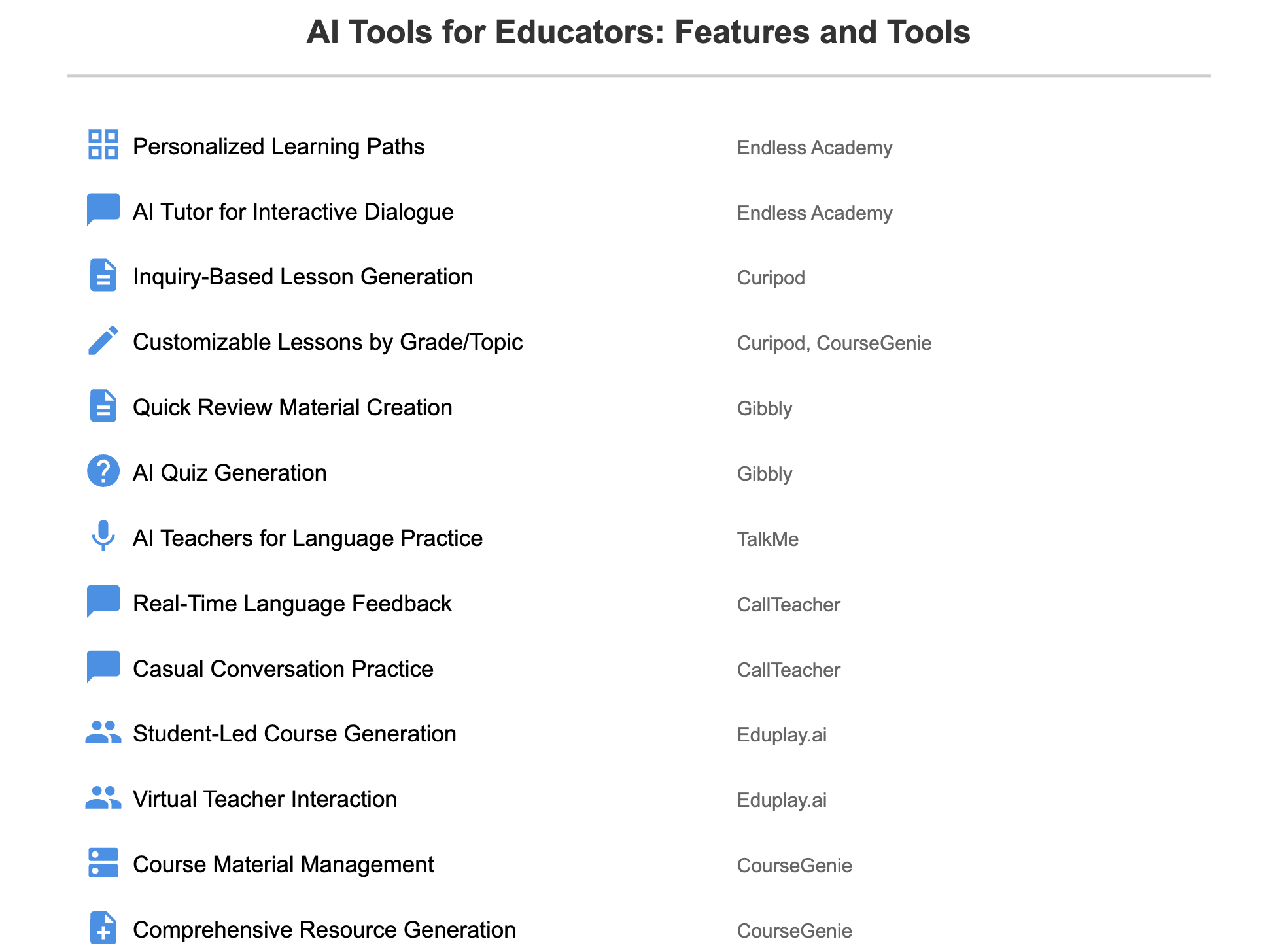 AI Tools for Educators: Features and Tools

| | |
|---|---|
| Personalized Learning Paths | Endless Academy |
| AI Tutor for Interactive Dialogue | Endless Academy |
| Inquiry-Based Lesson Generation | Curipod |
| Customizable Lessons by Grade/Topic | Curipod, CourseGenie |
| Quick Review Material Creation | Gibbly |
| AI Quiz Generation | Gibbly |
| AI Teachers for Language Practice | TalkMe |
| Real-Time Language Feedback | CallTeacher |
| Casual Conversation Practice | CallTeacher |
| Student-Led Course Generation | Eduplay.ai |
| Virtual Teacher Interaction | Eduplay.ai |
| Course Material Management | CourseGenie |
| Comprehensive Resource Generation | CourseGenie |